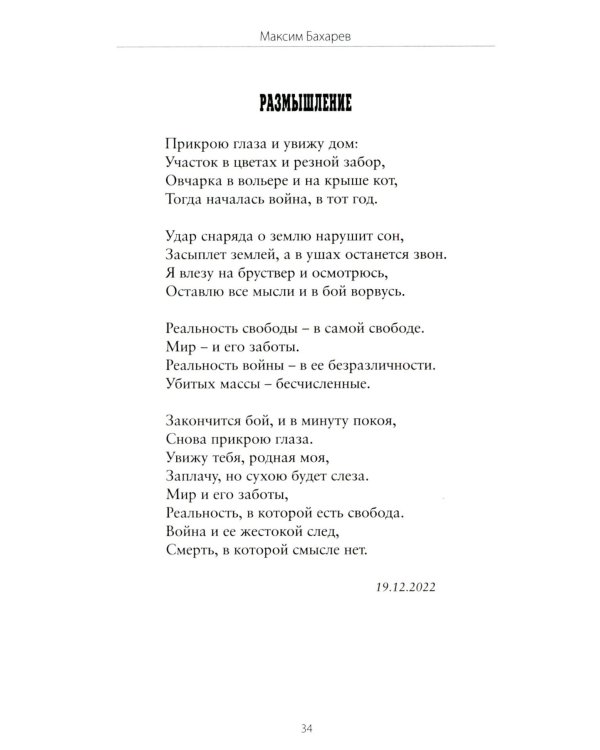 Максим Бахарев

РАЗМЫШЛЕНИЕ

Прикрою глаза и увижу дом:
Участок в цветах и резной забор,
Овчарка в вольере и на крыше кот,
Тогда началась война, в тот год.

Удар снаряда о землю нарушит сон,
Засыплет землей, а в ушах останется звон.
Я влезу на бруствер и осмотрюсь,
Оставлю все мысли и в бой ворвусь.

Реальность свободы – в самой свободе.
Мир – и его заботы.
Реальность войны – в ее безразличности.
Убитых массы – бесчисленные.

Закончится бой, и в минуту покоя,
Снова прикрою глаза.
Увижу тебя, родная моя,
Заплачу, но сухою будет слеза.
Мир и его заботы,
Реальность, в которой есть свобода.
Война и ее жестокой след,
Смерть, в которой смысле нет.

19.12.2022

34